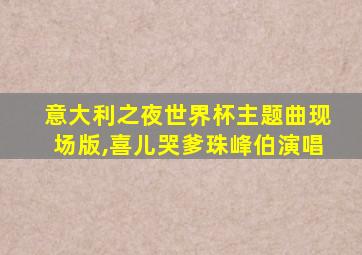 意大利之夜世界杯主题曲现场版,喜儿哭爹珠峰伯演唱